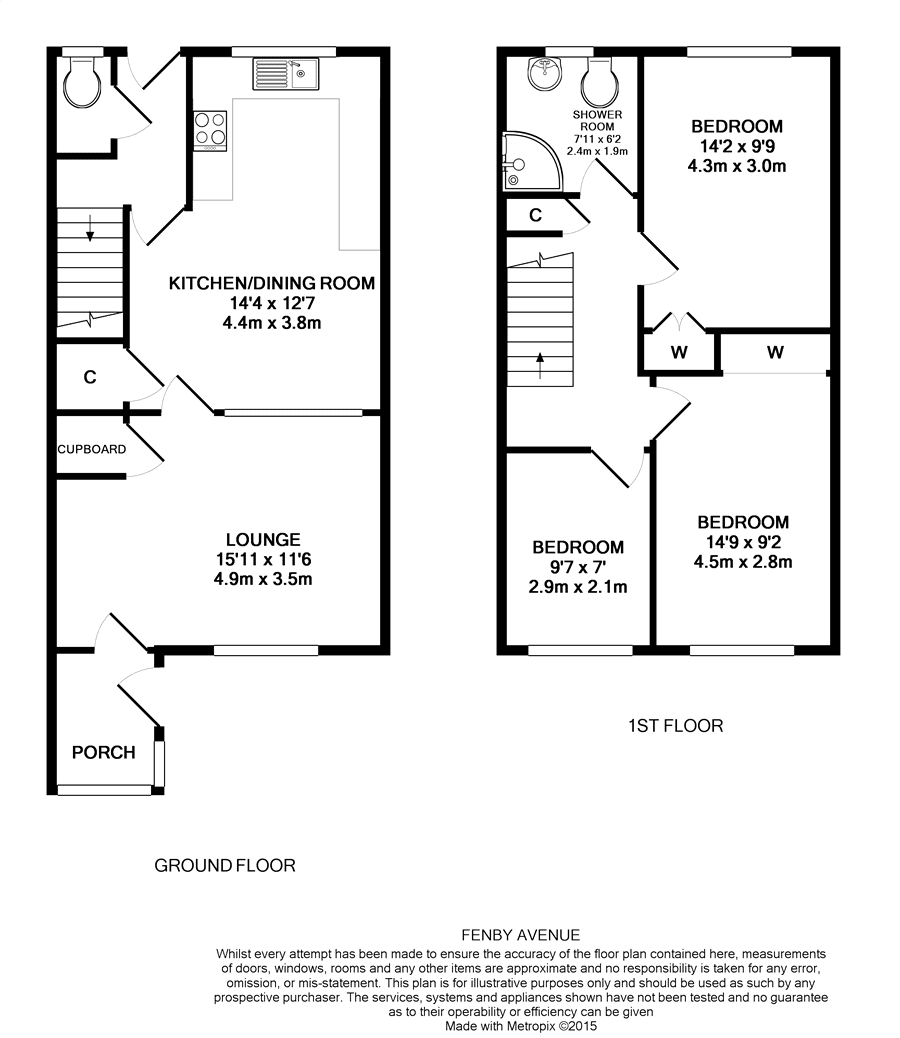 KITCHEN/DINING ROOM
14'4 x 12'7
4.4m x 3.8m

C

CUPBOARD

LOUNGE
15'11 x 11'6
4.9m x 3.5m

PORCH

GROUND FLOOR

SHOWER ROOM
7'11 x 6'2
2.4m x 1.9m

BEDROOM
14'2 x 9'9
4.3m x 3.0m

C

W

W

BEDROOM
9'7 x 7'
2.9m x 2.1m

BEDROOM
14'9 x 9'2
4.5m x 2.8m

1ST FLOOR

FENBY AVENUE
Whilst every attempt has been made to ensure the accuracy of the floor plan contained here, measurements of doors, windows, rooms and any other items are approximate and no responsibility is taken for any error, omission, or mis-statement. This plan is for illustrative purposes only and should be used as such by any prospective purchaser. The services, systems and appliances shown have not been tested and no guarantee as to their operability or efficiency can be given
Made with Metropix ©2015